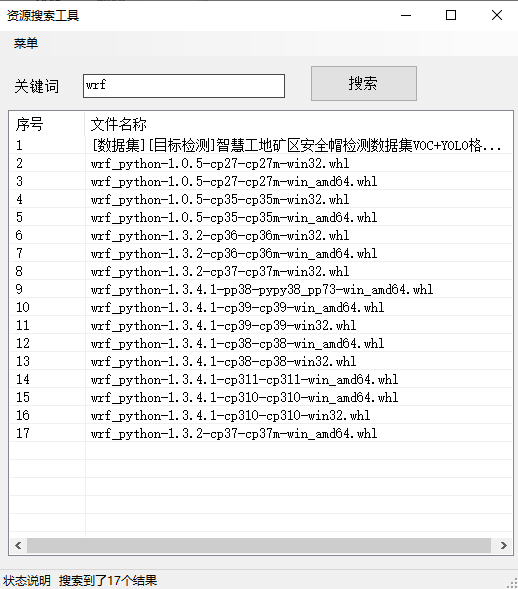 资源搜索工具

菜单

关键词 wrf 搜索

| 序号 | 文件名称 |
|---|---|
| 1 | [数据集][目标检测]智慧工地矿区安全帽检测数据集VOC+YOLO格... |
| 2 | wrf_python-1.0.5-cp27-cp27m-win32.whl |
| 3 | wrf_python-1.0.5-cp27-cp27m-win_amd64.whl |
| 4 | wrf_python-1.0.5-cp35-cp35m-win32.whl |
| 5 | wrf_python-1.0.5-cp35-cp35m-win_amd64.whl |
| 6 | wrf_python-1.3.2-cp36-cp36m-win32.whl |
| 7 | wrf_python-1.3.2-cp36-cp36m-win_amd64.whl |
| 8 | wrf_python-1.3.2-cp37-cp37m-win32.whl |
| 9 | wrf_python-1.3.4.1-pp38-pypy38_pp73-win_amd64.whl |
| 10 | wrf_python-1.3.4.1-cp39-cp39-win_amd64.whl |
| 11 | wrf_python-1.3.4.1-cp39-cp39-win32.whl |
| 12 | wrf_python-1.3.4.1-cp38-cp38-win_amd64.whl |
| 13 | wrf_python-1.3.4.1-cp38-cp38-win32.whl |
| 14 | wrf_python-1.3.4.1-cp311-cp311-win_amd64.whl |
| 15 | wrf_python-1.3.4.1-cp310-cp310-win_amd64.whl |
| 16 | wrf_python-1.3.4.1-cp310-cp310-win32.whl |
| 17 | wrf_python-1.3.2-cp37-cp37m-win_amd64.whl |

状态说明 搜索到了17个结果